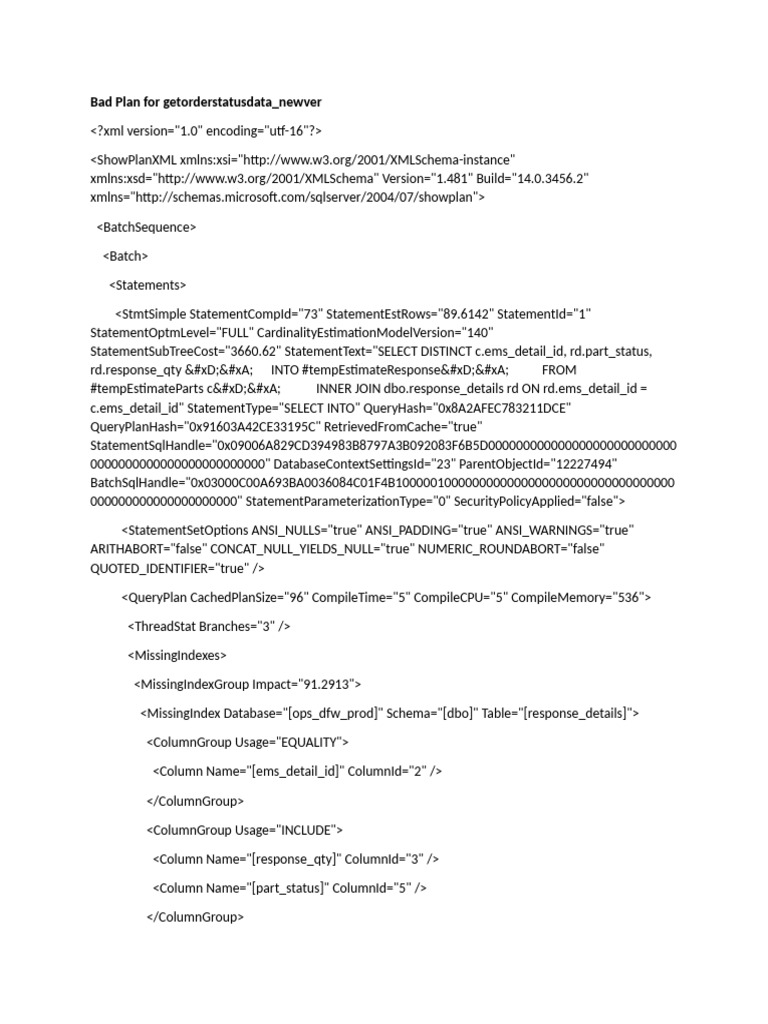 Bad Plan for getorderstatusdata_newver

<?xml version="1.0" encoding="utf-16"?>

<ShowPlanXML xmlns:xsi="http://www.w3.org/2001/XMLSchema-instance" xmlns:xsd="http://www.w3.org/2001/XMLSchema" Version="1.481" Build="14.0.3456.2" xmlns="http://schemas.microsoft.com/sqlserver/2004/07/showplan">

<BatchSequence>

<Batch>

<Statements>

<StmtSimple StatementCompId="73" StatementEstRows="89.6142" StatementId="1" StatementOptmLevel="FULL" CardinalityEstimationModelVersion="140" StatementSubTreeCost="3660.62" StatementText="SELECT DISTINCT c.ems_detail_id, rd.part_status, rd.response_qty &#xD;&#xA; INTO #tempEstimateResponse&#xD;&#xA; FROM #tempEstimateParts c&#xD;&#xA; INNER JOIN dbo.response_details rd ON rd.ems_detail_id = c.ems_detail_id" StatementType="SELECT INTO" QueryHash="0x8A2AFEC783211DCE" QueryPlanHash="0x91603A42CE33195C" RetrievedFromCache="true" StatementSqlHandle="0x09006A829CD394983B8797A3B092083F6B5D0000000000000000000000000000000000000000000000000000" DatabaseContextSettingsId="23" ParentObjectId="12227494" BatchSqlHandle="0x03000C00A693BA0036084C01F4B1000001000000000000000000000000000000000000000000000000000000" StatementParameterizationType="0" SecurityPolicyApplied="false">

<StatementSetOptions ANSI_NULLS="true" ANSI_PADDING="true" ANSI_WARNINGS="true" ARITHABORT="false" CONCAT_NULL_YIELDS_NULL="true" NUMERIC_ROUNDABORT="false" QUOTED_IDENTIFIER="true" />

<QueryPlan CachedPlanSize="96" CompileTime="5" CompileCPU="5" CompileMemory="536">

<ThreadStat Branches="3" />

<MissingIndexes>

<MissingIndexGroup Impact="91.2913">

<MissingIndex Database="[ops_dfw_prod]" Schema="[dbo]" Table="[response_details]">

<ColumnGroup Usage="EQUALITY">

<Column Name="[ems_detail_id]" ColumnId="2" />

</ColumnGroup>

<ColumnGroup Usage="INCLUDE">

<Column Name="[response_qty]" ColumnId="3" />

<Column Name="[part_status]" ColumnId="5" />

</ColumnGroup>